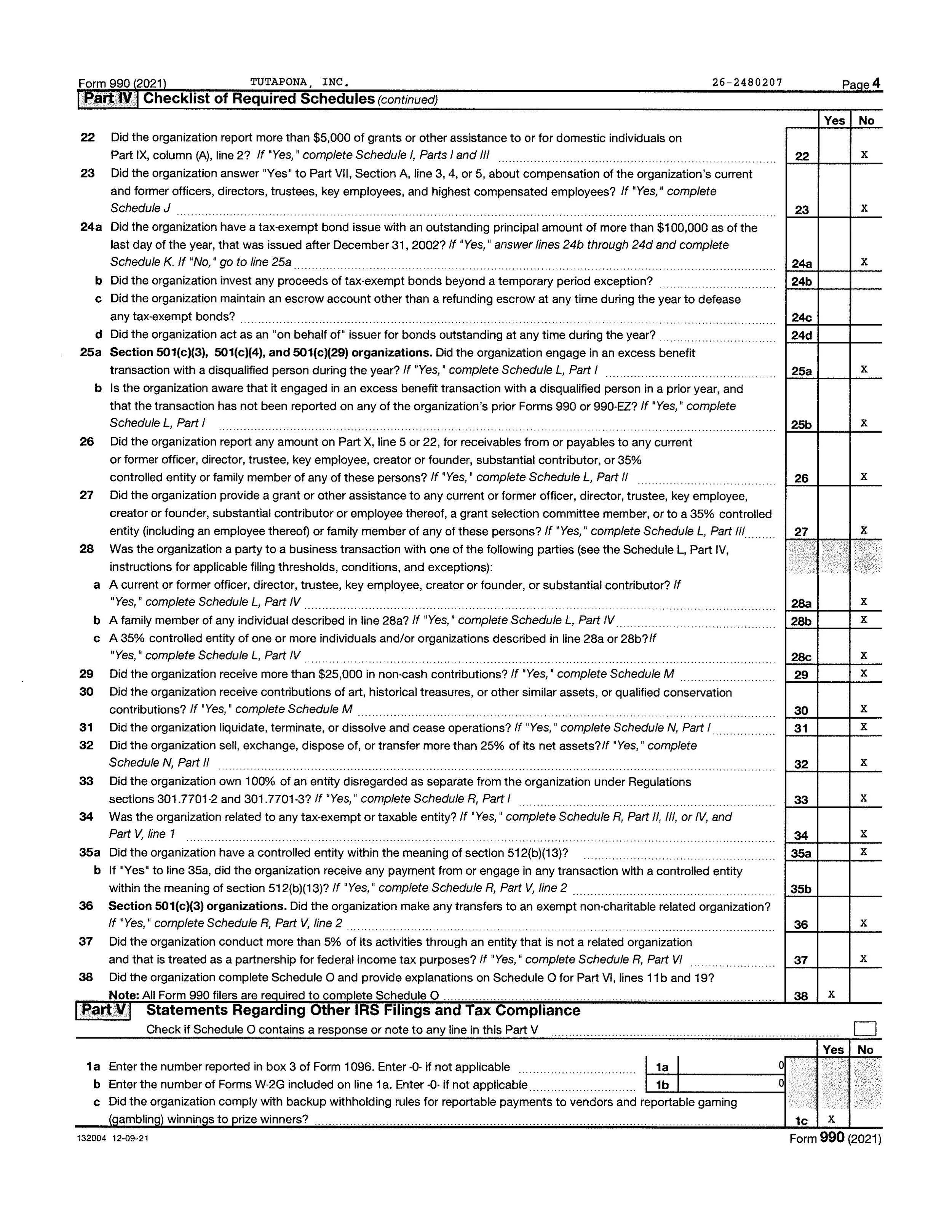 Form 990 (2021) TUTAPONA, INC. 26-2480207 Page 4

Part IV Checklist of Required Schedules (continued)

| | | | Yes | No |
|---|---|---|---|---|
| 22 | Did the organization report more than $5,000 of grants or other assistance to or for domestic individuals on Part IX, column (A), line 2? If "Yes," complete Schedule I, Parts I and III | 22 | | X |
| 23 | Did the organization answer "Yes" to Part VII, Section A, line 3, 4, or 5, about compensation of the organization's current and former officers, directors, trustees, key employees, and highest compensated employees? If "Yes," complete Schedule J | 23 | | X |
| 24a | Did the organization have a tax-exempt bond issue with an outstanding principal amount of more than $100,000 as of the last day of the year, that was issued after December 31, 2002? If "Yes," answer lines 24b through 24d and complete Schedule K. If "No," go to line 25a | 24a | | X |
| b | Did the organization invest any proceeds of tax-exempt bonds beyond a temporary period exception? | 24b | | |
| c | Did the organization maintain an escrow account other than a refunding escrow at any time during the year to defease any tax-exempt bonds? | 24c | | |
| d | Did the organization act as an "on behalf of" issuer for bonds outstanding at any time during the year? | 24d | | |
| 25a | Section 501(c)(3), 501(c)(4), and 501(c)(29) organizations. Did the organization engage in an excess benefit transaction with a disqualified person during the year? If "Yes," complete Schedule L, Part I | 25a | | X |
| b | Is the organization aware that it engaged in an excess benefit transaction with a disqualified person in a prior year, and that the transaction has not been reported on any of the organization's prior Forms 990 or 990-EZ? If "Yes," complete Schedule L, Part I | 25b | | X |
| 26 | Did the organization report any amount on Part X, line 5 or 22, for receivables from or payables to any current or former officer, director, trustee, key employee, creator or founder, substantial contributor, or 35% controlled entity or family member of any of these persons? If "Yes," complete Schedule L, Part II | 26 | | X |
| 27 | Did the organization provide a grant or other assistance to any current or former officer, director, trustee, key employee, creator or founder, substantial contributor or employee thereof, a grant selection committee member, or to a 35% controlled entity (including an employee thereof) or family member of any of these persons? If "Yes," complete Schedule L, Part III | 27 | | X |
| 28 | Was the organization a party to a business transaction with one of the following parties (see the Schedule L, Part IV, instructions for applicable filing thresholds, conditions, and exceptions): | | | |
| a | A current or former officer, director, trustee, key employee, creator or founder, or substantial contributor? If "Yes," complete Schedule L, Part IV | 28a | | X |
| b | A family member of any individual described in line 28a? If "Yes," complete Schedule L, Part IV | 28b | | X |
| c | A 35% controlled entity of one or more individuals and/or organizations described in line 28a or 28b? If "Yes," complete Schedule L, Part IV | 28c | | X |
| 29 | Did the organization receive more than $25,000 in non-cash contributions? If "Yes," complete Schedule M | 29 | | X |
| 30 | Did the organization receive contributions of art, historical treasures, or other similar assets, or qualified conservation contributions? If "Yes," complete Schedule M | 30 | | X |
| 31 | Did the organization liquidate, terminate, or dissolve and cease operations? If "Yes," complete Schedule N, Part I | 31 | | X |
| 32 | Did the organization sell, exchange, dispose of, or transfer more than 25% of its net assets? If "Yes," complete Schedule N, Part II | 32 | | X |
| 33 | Did the organization own 100% of an entity disregarded as separate from the organization under Regulations sections 301.7701-2 and 301.7701-3? If "Yes," complete Schedule R, Part I | 33 | | X |
| 34 | Was the organization related to any tax-exempt or taxable entity? If "Yes," complete Schedule R, Part II, III, or IV, and Part V, line 1 | 34 | | X |
| 35a | Did the organization have a controlled entity within the meaning of section 512(b)(13)? | 35a | | X |
| b | If "Yes" to line 35a, did the organization receive any payment from or engage in any transaction with a controlled entity within the meaning of section 512(b)(13)? If "Yes," complete Schedule R, Part V, line 2 | 35b | | |
| 36 | Section 501(c)(3) organizations. Did the organization make any transfers to an exempt non-charitable related organization? If "Yes," complete Schedule R, Part V, line 2 | 36 | | X |
| 37 | Did the organization conduct more than 5% of its activities through an entity that is not a related organization and that is treated as a partnership for federal income tax purposes? If "Yes," complete Schedule R, Part VI | 37 | | X |
| 38 | Did the organization complete Schedule O and provide explanations on Schedule O for Part VI, lines 11b and 19? Note: All Form 990 filers are required to complete Schedule O | 38 | X | |

Part V Statements Regarding Other IRS Filings and Tax Compliance

Check if Schedule O contains a response or note to any line in this Part V

| | | | | | Yes | No |
|---|---|---|---|---|---|---|
| 1a | Enter the number reported in box 3 of Form 1096. Enter -0- if not applicable | 1a | 0 | | | |
| b | Enter the number of Forms W-2G included on line 1a. Enter -0- if not applicable | 1b | 0 | | | |
| c | Did the organization comply with backup withholding rules for reportable payments to vendors and reportable gaming (gambling) winnings to prize winners? | | | 1c | X | |

132004 12-09-21 Form 990 (2021)